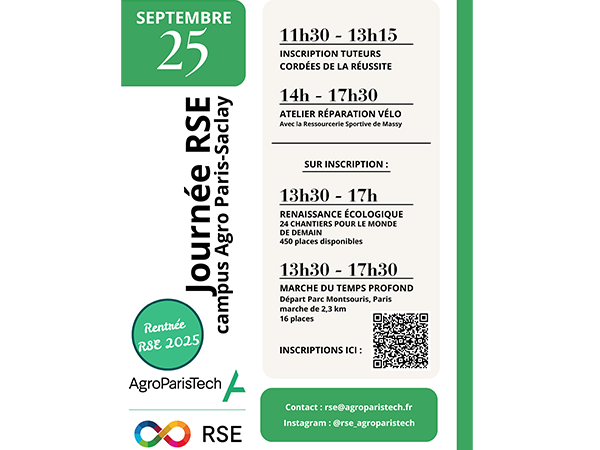 SEPTEMBRE
25

Journée RSE
campus Agro Paris-Saclay

Rentrée RSE 2025

AgroParisTech

RSE

11h30 - 13h15
INSCRIPTION TUTEURS CORDÉES DE LA RÉUSSITE

14h - 17h30
ATELIER RÉPARATION VÉLO
Avec la Ressourcerie Sportive de Massy

SUR INSCRIPTION :

13h30 - 17h
RENAISSANCE ÉCOLOGIQUE
24 CHANTIERS POUR LE MONDE DE DEMAIN
450 places disponibles

13h30 - 17h30
MARCHE DU TEMPS PROFOND
Départ Parc Montsouris, Paris
marche de 2,3 km
16 places

INSCRIPTIONS ICI :

Contact : rse@agroparistech.fr
Instagram : @rse_agroparistech